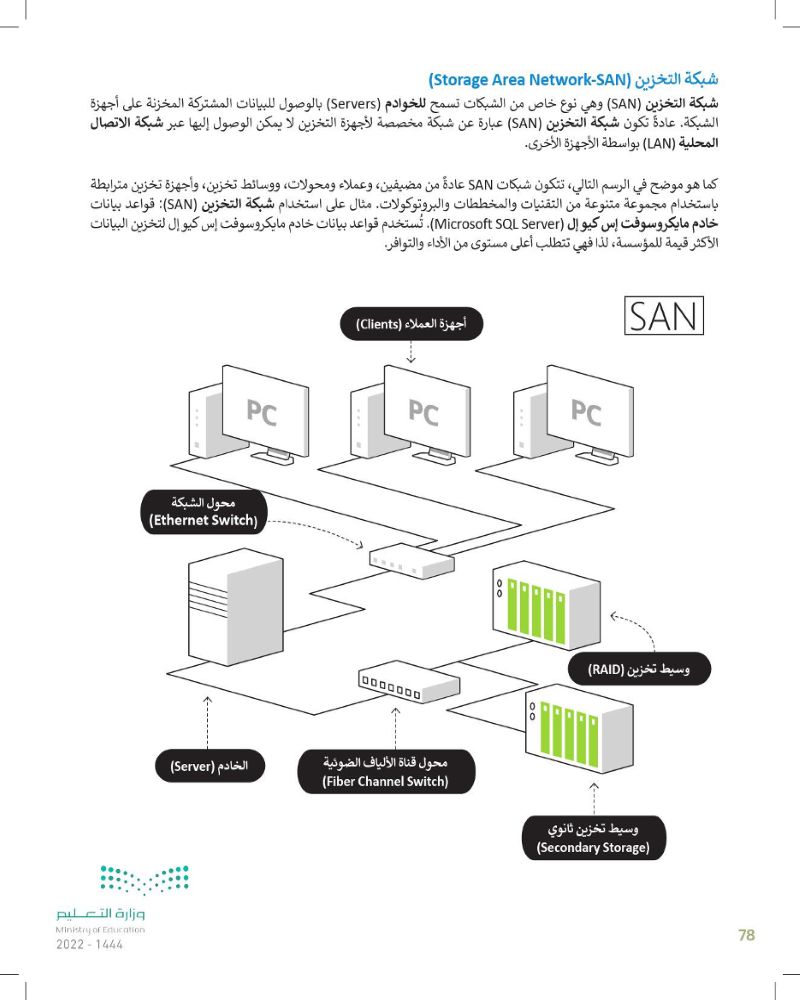 شبكة التخزين (Storage Area Network-SAN)

شبكة التخزين (SAN) وهي نوع خاص من الشبكات تسمح للخوادم (Servers) بالوصول للبيانات المشتركة المخزنة على أجهزة الشبكة. عادةً تكون شبكة التخزين (SAN) عبارة عن شبكة مخصصة لأجهزة التخزين لا يمكن الوصول إليها عبر شبكة الاتصال المحلية (LAN) بواسطة الأجهزة الأخرى.

كما هو موضح في الرسم التالي، تتكون شبكات SAN عادةً من مضيفين، وعملاء ومحولات، ووسائط تخزين، وأجهزة تخزين مترابطة باستخدام مجموعة متنوعة من التقنيات والمخططات والبروتوكولات. مثال على استخدام شبكة التخزين (SAN): قواعد بيانات خادم مايكروسوفت إس كيو إل (Microsoft SQL Server). تُستخدم قواعد بيانات خادم مايكروسوفت إس كيو إل لتخزين البيانات الأكثر قيمة للمؤسسة، لذا فهي تتطلب أعلى مستوى من الأداء والتوافر.

SAN

أجهزة العملاء (Clients)

PC

PC

PC

محول الشبكة (Ethernet Switch)

وسيط تخزين (RAID)

الخادم (Server)

محول قناة الألياف الضوئية (Fiber Channel Switch)

وسيط تخزين ثانوي (Secondary Storage)

وزارة التعليم
Ministry of Education
2022 - 1444

78